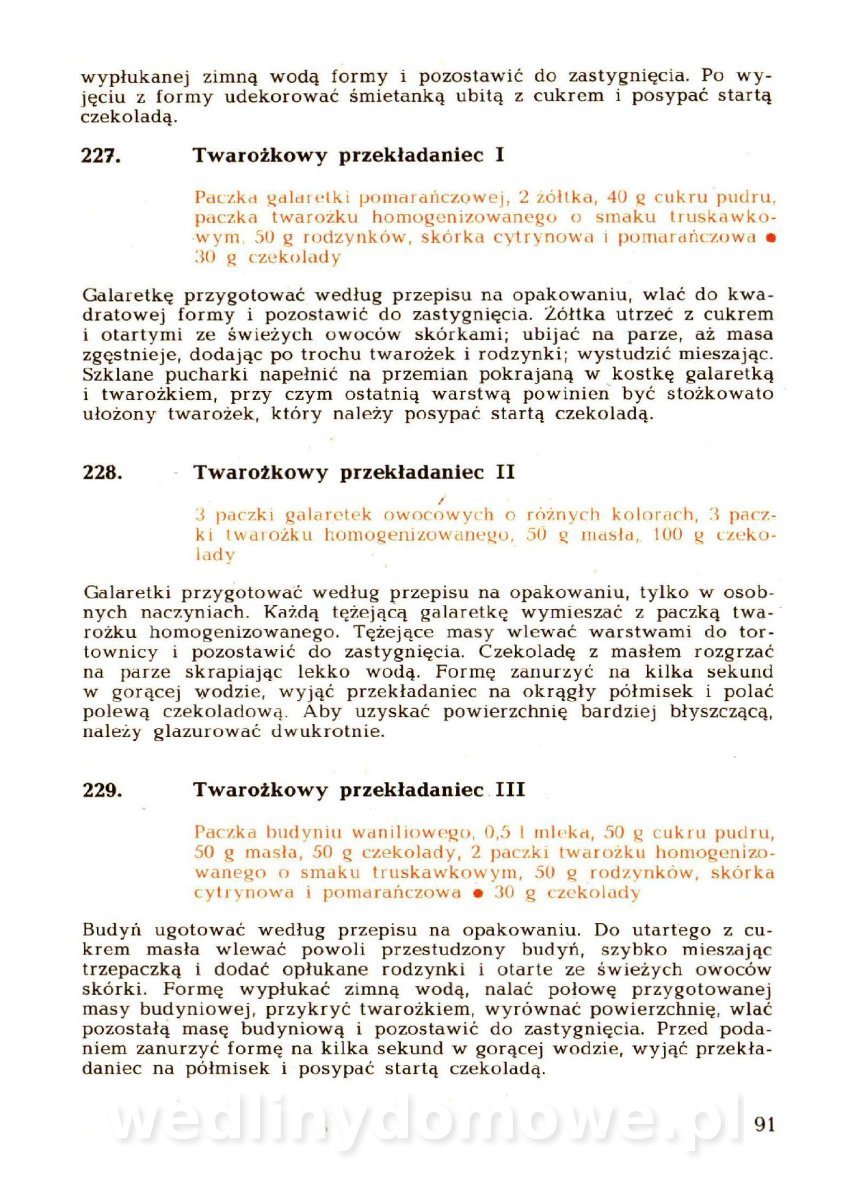 wypłukanej zimną wodą formy i pozostawić do zastygnięcia. Po wyjęciu z formy udekorować śmietanką ubitą z cukrem i posypać startą czekoladą.

227. Twarożkowy przekładaniec I

Paczka galaretki pomarańczowej, 2 żółtka, 40 g cukru pudru, paczka twarożku homogenizowanego o smaku truskawkowym, 50 g rodzynków, skórka cytrynowa i pomarańczowa ● 30 g czekolady

Galaretkę przygotować według przepisu na opakowaniu, wlać do kwadratowej formy i pozostawić do zastygnięcia. Żółtka utrzeć z cukrem i otartymi ze świeżych owoców skórkami; ubijać na parze, aż masa zgęstnieje, dodając po trochu twarożek i rodzynki; wystudzić mieszając. Szklane pucharki napełnić na przemian pokrajaną w kostkę galaretką i twarożkiem, przy czym ostatnią warstwą powinien być stożkowato ułożony twarożek, który należy posypać startą czekoladą.

228. Twarożkowy przekładaniec II

3 paczki galaretek owocowych o różnych kolorach, 3 paczki twarożku homogenizowanego, 50 g masła, 100 g czekolady

Galaretki przygotować według przepisu na opakowaniu, tylko w osobnych naczyniach. Każdą tężejącą galaretkę wymieszać z paczką twarożku homogenizowanego. Tężejące masy wlewać warstwami do tortownicy i pozostawić do zastygnięcia. Czekoladę z masłem rozgrzać na parze skrapiając lekko wodą. Formę zanurzyć na kilka sekund w gorącej wodzie, wyjąć przekładaniec na okrągły półmisek i polać polewą czekoladową. Aby uzyskać powierzchnię bardziej błyszczącą, należy glazurować dwukrotnie.

229. Twarożkowy przekładaniec III

Paczka budyniu waniliowego, 0,5 l mleka, 50 g cukru pudru, 50 g masła, 50 g czekolady, 2 paczki twarożku homogenizowanego o smaku truskawkowym, 50 g rodzynków, skórka cytrynowa i pomarańczowa ● 30 g czekolady

Budyń ugotować według przepisu na opakowaniu. Do utartego z cukrem masła wlewać powoli przestudzony budyń, szybko mieszając trzepaczką i dodać opłukane rodzynki i otarte ze świeżych owoców skórki. Formę wypłukać zimną wodą, nalać połowę przygotowanej masy budyniowej, przykryć twarożkiem, wyrównać powierzchnię, wlać pozostałą masę budyniową i pozostawić do zastygnięcia. Przed podaniem zanurzyć formę na kilka sekund w gorącej wodzie, wyjąć przekładaniec na półmisek i posypać startą czekoladą.

wedlinydomowe.pl 91